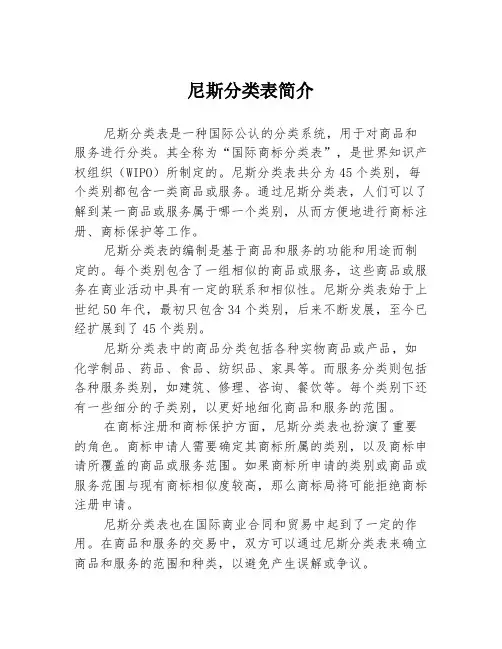 尼斯分类表简介

尼斯分类表是一种国际公认的分类系统，用于对商品和服务进行分类。其全称为“国际商标分类表”，是世界知识产权组织（WIPO）所制定的。尼斯分类表共分为45个类别，每个类别都包含一类商品或服务。通过尼斯分类表，人们可以了解到某一商品或服务属于哪一个类别，从而方便地进行商标注册、商标保护等工作。

尼斯分类表的编制是基于商品和服务的功能和用途而制定的。每个类别包含了一组相似的商品或服务，这些商品或服务在商业活动中具有一定的联系和相似性。尼斯分类表始于上世纪50年代，最初只包含34个类别，后来不断发展，至今已经扩展到了45个类别。

尼斯分类表中的商品分类包括各种实物商品或产品，如化学制品、药品、食品、纺织品、家具等。而服务分类则包括各种服务类别，如建筑、修理、咨询、餐饮等。每个类别下还有一些细分的子类别，以更好地细化商品和服务的范围。

在商标注册和商标保护方面，尼斯分类表也扮演了重要的角色。商标申请人需要确定其商标所属的类别，以及商标申请所覆盖的商品或服务范围。如果商标所申请的类别或商品或服务范围与现有商标相似度较高，那么商标局将可能拒绝商标注册申请。

尼斯分类表也在国际商业合同和贸易中起到了一定的作用。在商品和服务的交易中，双方可以通过尼斯分类表来确立商品和服务的范围和种类，以避免产生误解或争议。